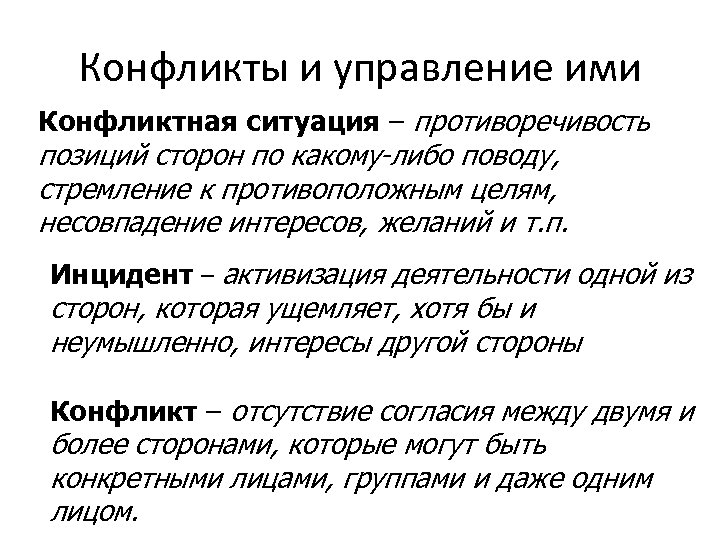 Конфликты и управление ими

Конфликтная ситуация – противоречивость позиций сторон по какому-либо поводу, стремление к противоположным целям, несовпадение интересов, желаний и т.п.

Инцидент – активизация деятельности одной из сторон, которая ущемляет, хотя бы и неумышленно, интересы другой стороны

Конфликт – отсутствие согласия между двумя и более сторонами, которые могут быть конкретными лицами, группами и даже одним лицом.